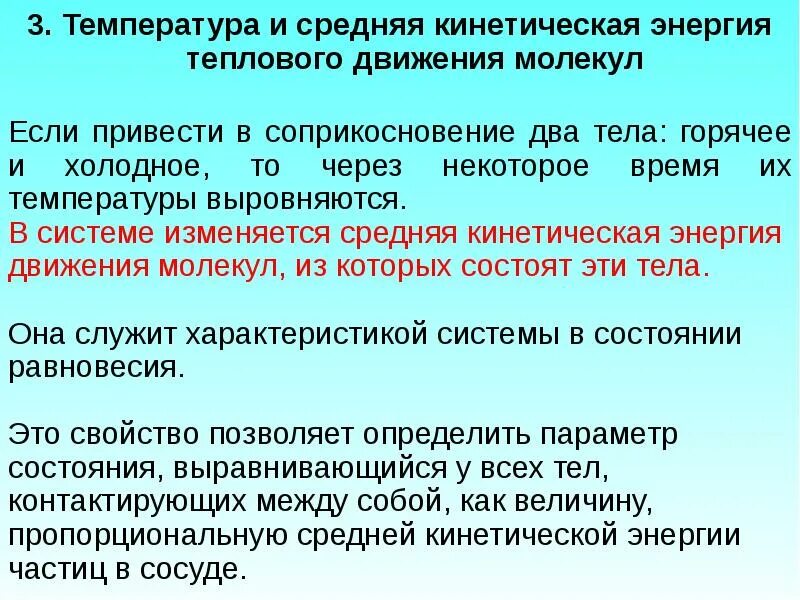 3. Температура и средняя кинетическая энергия теплового движения молекул

Если привести в соприкосновение два тела: горячее и холодное, то через некоторое время их температуры выровняются.
В системе изменяется средняя кинетическая энергия движения молекул, из которых состоят эти тела.

Она служит характеристикой системы в состоянии равновесия.

Это свойство позволяет определить параметр состояния, выравнивающийся у всех тел, контактирующих между собой, как величину, пропорциональную средней кинетической энергии частиц в сосуде.